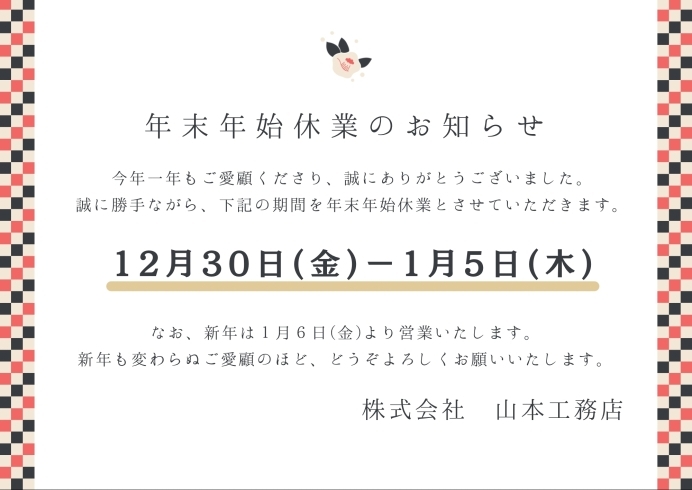 年末年始休業のお知らせ

今年一年もご愛顧くださり、誠にありがとうございました。
誠に勝手ながら、下記の期間を年末年始休業とさせていただきます。

12月30日(金)－1月5日(木)

なお、新年は1月6日(金)より営業いたします。
新年も変わらぬご愛顧のほど、どうぞよろしくお願いいたします。

株式会社　山本工務店